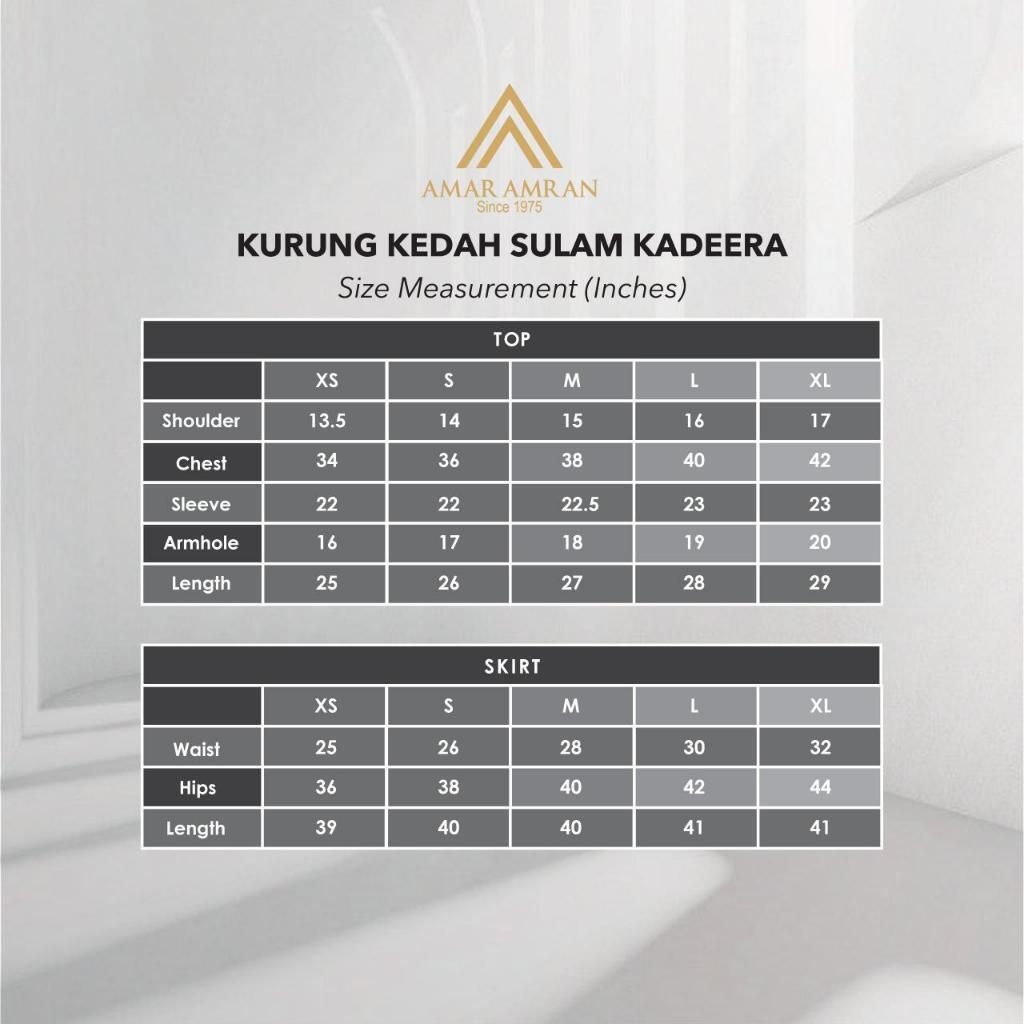 AMAR AMRAN
Since 1975

KURUNG KEDAH SULAM KADEERA
Size Measurement (Inches)

TOP

| | XS | S | M | L | XL |
|---|---|---|---|---|---|
| Shoulder | 13.5 | 14 | 15 | 16 | 17 |
| Chest | 34 | 36 | 38 | 40 | 42 |
| Sleeve | 22 | 22 | 22.5 | 23 | 23 |
| Armhole | 16 | 17 | 18 | 19 | 20 |
| Length | 25 | 26 | 27 | 28 | 29 |

SKIRT

| | XS | S | M | L | XL |
|---|---|---|---|---|---|
| Waist | 25 | 26 | 28 | 30 | 32 |
| Hips | 36 | 38 | 40 | 42 | 44 |
| Length | 39 | 40 | 40 | 41 | 41 |